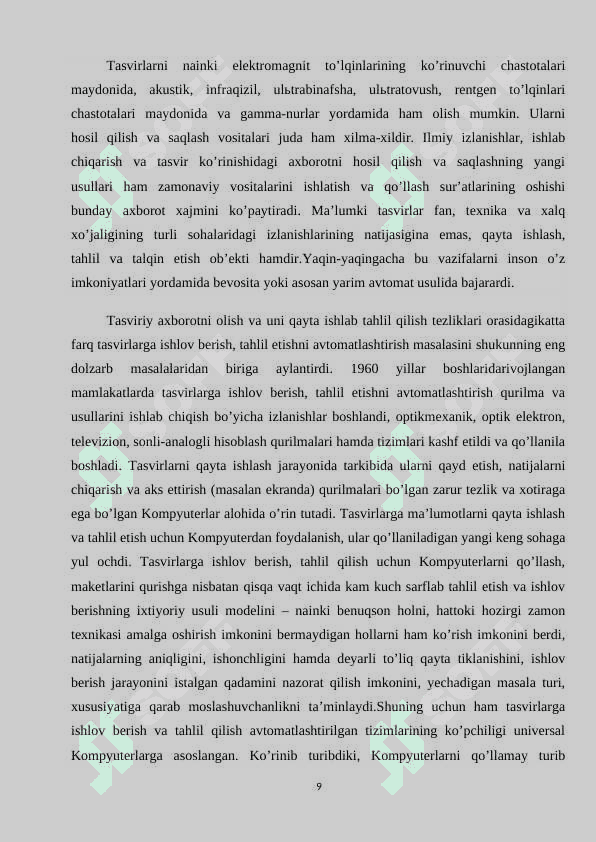 Tasvirlarni nainki elektromagnit to’lqinlarining ko’rinuvchi chastotalari maydonida, akustik, infraqizil, ulьtrabinafsha, ulьtratovush, rentgen to’lqinlari chastotalari maydonida va gamma-nurlar yordamida ham olish mumkin. Ularni hosil qilish va saqlash vositalari juda ham xilma-xildir. Ilmiy izlanishlar, ishlab chiqarish va tasvir ko’rinishidagi axborotni hosil qilish va saqlashning yangi usullari ham zamonaviy vositalarini ishlatish va qo’llash sur’atlarining oshishi bunday axborot xajmini ko’paytiradi. Ma’lumki tasvirlar fan, texnika va xalq xo’jaligining turli sohalaridagi izlanishlarining natijasigina emas, qayta ishlash, tahlil va talqin etish ob’ekti hamdir.Yaqin-yaqingacha bu vazifalarni inson o’z imkoniyatlari yordamida bevosita yoki asosan yarim avtomat usulida bajarardi.

Tasviriy axborotni olish va uni qayta ishlab tahlil qilish tezliklari orasidagikatta farq tasvirlarga ishlov berish, tahlil etishni avtomatlashtirish masalasini shukunning eng dolzarb masalalaridan biriga aylantirdi. 1960 yillar boshlaridarivojlangan mamlakatlarda tasvirlarga ishlov berish, tahlil etishni avtomatlashtirish qurilma va usullarini ishlab chiqish bo’yicha izlanishlar boshlandi, optikmexanik, optik elektron, televizion, sonli-analogli hisoblash qurilmalari hamda tizimlari kashf etildi va qo’llanila boshladi. Tasvirlarni qayta ishlash jarayonida tarkibida ularni qayd etish, natijalarni chiqarish va aks ettirish (masalan ekranda) qurilmalari bo’lgan zarur tezlik va xotiraga ega bo’lgan Kompyuterlar alohida o’rin tutadi. Tasvirlarga ma’lumotlarni qayta ishlash va tahlil etish uchun Kompyuterdan foydalanish, ular qo’llaniladigan yangi keng sohaga yul ochdi. Tasvirlarga ishlov berish, tahlil qilish uchun Kompyuterlarni qo’llash, maketlarini qurishga nisbatan qisqa vaqt ichida kam kuch sarflab tahlil etish va ishlov berishning ixtiyoriy usuli modelini – nainki benuqson holni, hattoki hozirgi zamon texnikasi amalga oshirish imkonini bermaydigan hollarni ham ko’rish imkonini berdi, natijalarning aniqligini, ishonchligini hamda deyarli to’liq qayta tiklanishini, ishlov berish jarayonini istalgan qadamini nazorat qilish imkonini, yechadigan masala turi, xususiyatiga qarab moslashuvchanlikni ta’minlaydi.Shuning uchun ham tasvirlarga ishlov berish va tahlil qilish avtomatlashtirilgan tizimlarining ko’pchiligi universal Kompyuterlarga asoslangan. Ko’rinib turibdiki, Kompyuterlarni qo’llamay turib

9